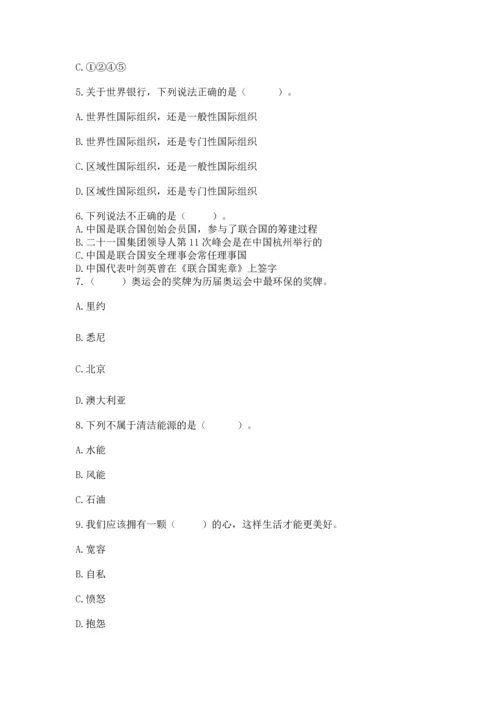 C. ①②④⑤

5. 关于世界银行，下列说法正确的是（　　）。

A. 世界性国际组织，还是一般性国际组织

B. 世界性国际组织，还是专门性国际组织

C. 区域性国际组织，还是一般性国际组织

D. 区域性国际组织，还是专门性国际组织

6. 下列说法不正确的是（　　）。
A. 中国是联合国创始会员国，参与了联合国的筹建过程
B. 二十一国集团领导人第 11 次峰会是在中国杭州举行的
C. 中国是联合国安全理事会常任理事国
D. 中国代表叶剑英曾在《联合国宪章》上签字
7.（　　）奥运会的奖牌为历届奥运会中最环保的奖牌。

A. 里约

B. 悉尼

C. 北京

D. 澳大利亚

8. 下列不属于清洁能源的是（　　）。

A. 水能

B. 风能

C. 石油

9. 我们应该拥有一颗（　　）的心，这样生活才能更美好。

A. 宽容

B. 自私

C. 愤怒

D. 抱怨